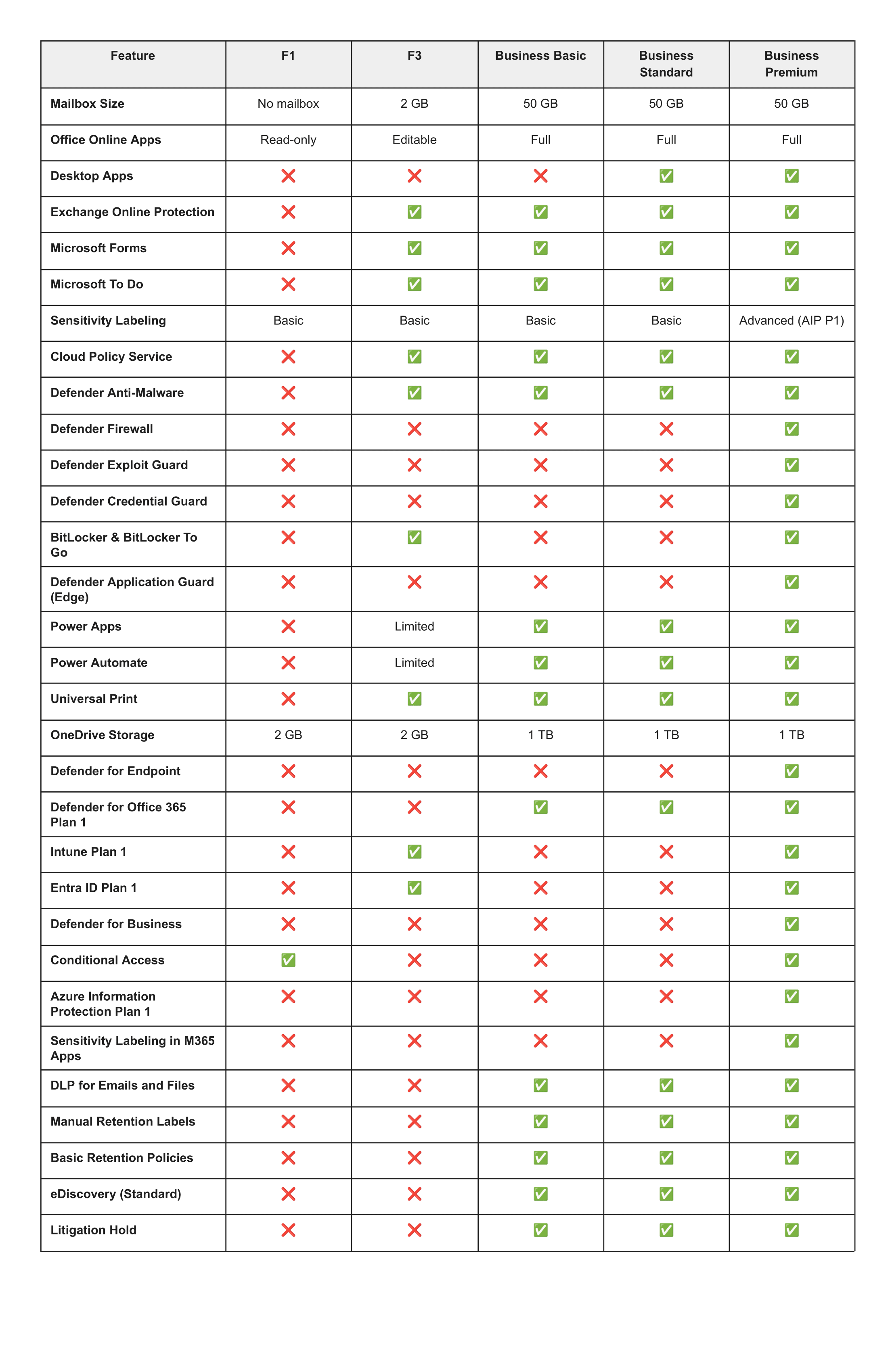 | Feature | F1 | F3 | Business Basic | Business Standard | Business Premium |
|---|---|---|---|---|---|
| Mailbox Size | No mailbox | 2 GB | 50 GB | 50 GB | 50 GB |
| Office Online Apps | Read-only | Editable | Full | Full | Full |
| Desktop Apps | ❌ | ❌ | ❌ | ✅ | ✅ |
| Exchange Online Protection | ❌ | ✅ | ✅ | ✅ | ✅ |
| Microsoft Forms | ❌ | ✅ | ✅ | ✅ | ✅ |
| Microsoft To Do | ❌ | ✅ | ✅ | ✅ | ✅ |
| Sensitivity Labeling | Basic | Basic | Basic | Basic | Advanced (AIP P1) |
| Cloud Policy Service | ❌ | ✅ | ✅ | ✅ | ✅ |
| Defender Anti-Malware | ❌ | ✅ | ✅ | ✅ | ✅ |
| Defender Firewall | ❌ | ❌ | ❌ | ❌ | ✅ |
| Defender Exploit Guard | ❌ | ❌ | ❌ | ❌ | ✅ |
| Defender Credential Guard | ❌ | ❌ | ❌ | ❌ | ✅ |
| BitLocker & BitLocker To Go | ❌ | ✅ | ❌ | ❌ | ✅ |
| Defender Application Guard (Edge) | ❌ | ❌ | ❌ | ❌ | ✅ |
| Power Apps | ❌ | Limited | ✅ | ✅ | ✅ |
| Power Automate | ❌ | Limited | ✅ | ✅ | ✅ |
| Universal Print | ❌ | ✅ | ✅ | ✅ | ✅ |
| OneDrive Storage | 2 GB | 2 GB | 1 TB | 1 TB | 1 TB |
| Defender for Endpoint | ❌ | ❌ | ❌ | ❌ | ✅ |
| Defender for Office 365 Plan 1 | ❌ | ❌ | ✅ | ✅ | ✅ |
| Intune Plan 1 | ❌ | ✅ | ❌ | ❌ | ✅ |
| Entra ID Plan 1 | ❌ | ✅ | ❌ | ❌ | ✅ |
| Defender for Business | ❌ | ❌ | ❌ | ❌ | ✅ |
| Conditional Access | ✅ | ❌ | ❌ | ❌ | ✅ |
| Azure Information Protection Plan 1 | ❌ | ❌ | ❌ | ❌ | ✅ |
| Sensitivity Labeling in M365 Apps | ❌ | ❌ | ❌ | ❌ | ✅ |
| DLP for Emails and Files | ❌ | ❌ | ✅ | ✅ | ✅ |
| Manual Retention Labels | ❌ | ❌ | ✅ | ✅ | ✅ |
| Basic Retention Policies | ❌ | ❌ | ✅ | ✅ | ✅ |
| eDiscovery (Standard) | ❌ | ❌ | ✅ | ✅ | ✅ |
| Litigation Hold | ❌ | ❌ | ✅ | ✅ | ✅ |